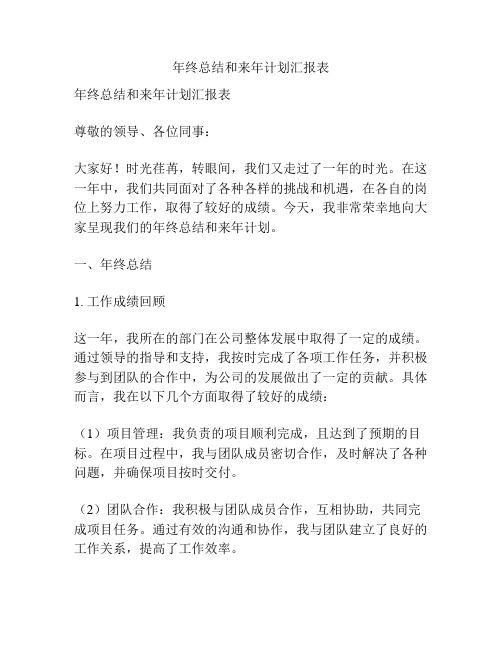 年终总结和来年计划汇报表

年终总结和来年计划汇报表

尊敬的领导、各位同事：

大家好！时光荏苒，转眼间，我们又走过了一年的时光。在这一年中，我们共同面对了各种各样的挑战和机遇，在各自的岗位上努力工作，取得了较好的成绩。今天，我非常荣幸地向大家呈现我们的年终总结和来年计划。

一、年终总结

1. 工作成绩回顾

这一年，我所在的部门在公司整体发展中取得了一定的成绩。通过领导的指导和支持，我按时完成了各项工作任务，并积极参与到团队的合作中，为公司的发展做出了一定的贡献。具体而言，我在以下几个方面取得了较好的成绩：

（1）项目管理：我负责的项目顺利完成，且达到了预期的目标。在项目过程中，我与团队成员密切合作，及时解决了各种问题，并确保项目按时交付。

（2）团队合作：我积极与团队成员合作，互相协助，共同完成项目任务。通过有效的沟通和协作，我与团队建立了良好的工作关系，提高了工作效率。